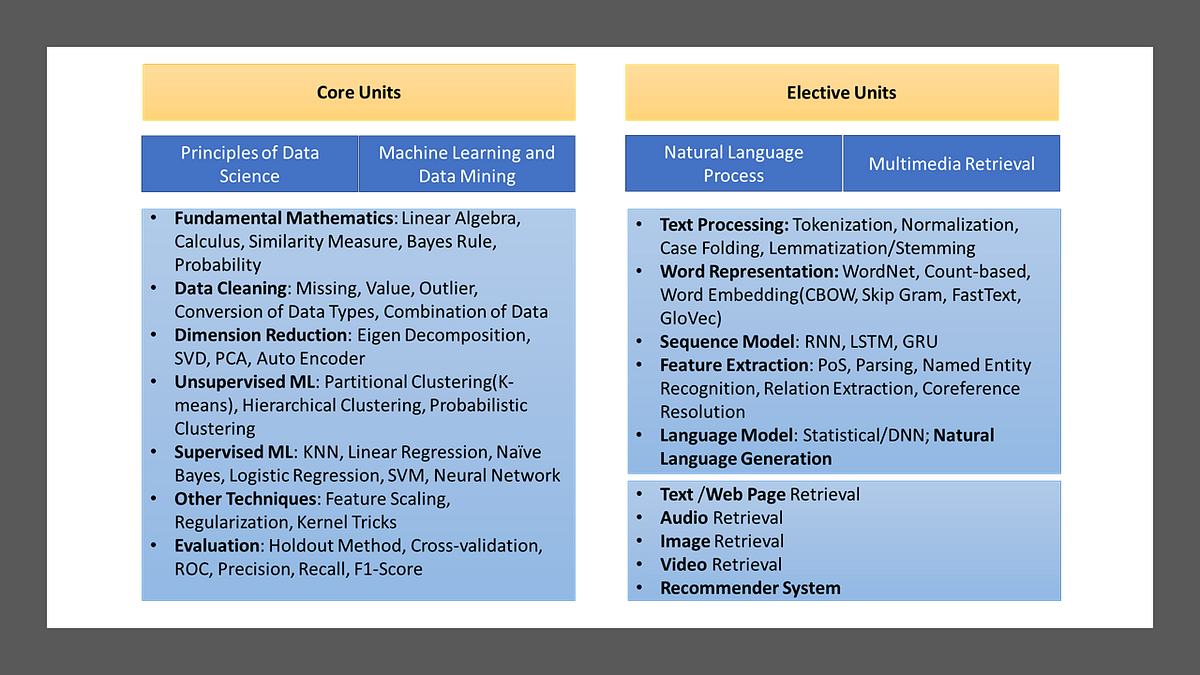 Core Units

Principles of Data Science

Machine Learning and Data Mining

• Fundamental Mathematics: Linear Algebra, Calculus, Similarity Measure, Bayes Rule, Probability
• Data Cleaning: Missing, Value, Outlier, Conversion of Data Types, Combination of Data
• Dimension Reduction: Eigen Decomposition, SVD, PCA, Auto Encoder
• Unsupervised ML: Partitional Clustering(K-means), Hierarchical Clustering, Probabilistic Clustering
• Supervised ML: KNN, Linear Regression, Naïve Bayes, Logistic Regression, SVM, Neural Network
• Other Techniques: Feature Scaling, Regularization, Kernel Tricks
• Evaluation: Holdout Method, Cross-validation, ROC, Precision, Recall, F1-Score

Elective Units

Natural Language Process

Multimedia Retrieval

• Text Processing: Tokenization, Normalization, Case Folding, Lemmatization/Stemming
• Word Representation: WordNet, Count-based, Word Embedding(CBOW, Skip Gram, FastText, GloVec)
• Sequence Model: RNN, LSTM, GRU
• Feature Extraction: PoS, Parsing, Named Entity Recognition, Relation Extraction, Coreference Resolution
• Language Model: Statistical/DNN; Natural Language Generation

• Text /Web Page Retrieval
• Audio Retrieval
• Image Retrieval
• Video Retrieval
• Recommender System